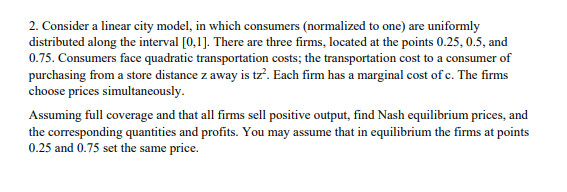 2. Consider a linear city model, in which consumers (normalized to one) are uniformly distributed along the interval [0,1]. There are three firms, located at the points 0.25, 0.5, and 0.75. Consumers face quadratic transportation costs; the transportation cost to a consumer of purchasing from a store distance z away is $tz^2$. Each firm has a marginal cost of c. The firms choose prices simultaneously.

Assuming full coverage and that all firms sell positive output, find Nash equilibrium prices, and the corresponding quantities and profits. You may assume that in equilibrium the firms at points 0.25 and 0.75 set the same price.